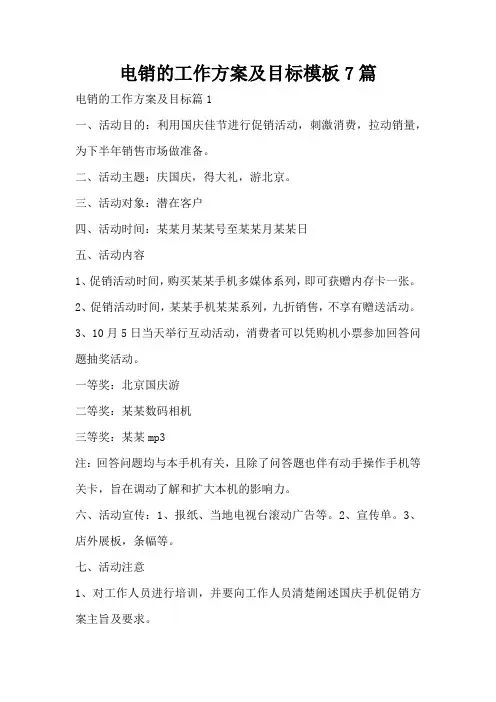 电销的工作方案及目标模板 7 篇

电销的工作方案及目标篇 1

一、活动目的：利用国庆佳节进行促销活动，刺激消费，拉动销量，为下半年销售市场做准备。

二、活动主题：庆国庆，得大礼，游北京。

三、活动对象：潜在客户

四、活动时间：某某月某某号至某某月某某日

五、活动内容

1、促销活动时间，购买某某手机多媒体系列，即可获赠内存卡一张。

2、促销活动时间，某某手机某某系列，九折销售，不享有赠送活动。

3、10 月 5 日当天举行互动活动，消费者可以凭购机小票参加回答问题抽奖活动。

一等奖：北京国庆游

二等奖：某某数码相机

三等奖：某某 mp3

注：回答问题均与本手机有关，且除了问答题也伴有动手操作手机等关卡，旨在调动了解和扩大本机的影响力。

六、活动宣传：1、报纸、当地电视台滚动广告等。2、宣传单。3、店外展板，条幅等。

七、活动注意

1、对工作人员进行培训，并要向工作人员清楚阐述国庆手机促销方案主旨及要求。